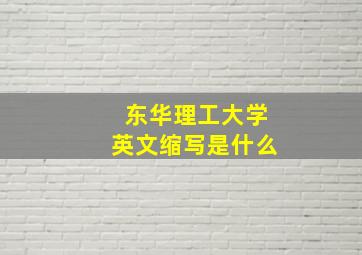 东华理工大学
英文缩写是什么